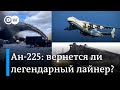 DW

Ан-225: вернется ли легендарный лайнер?